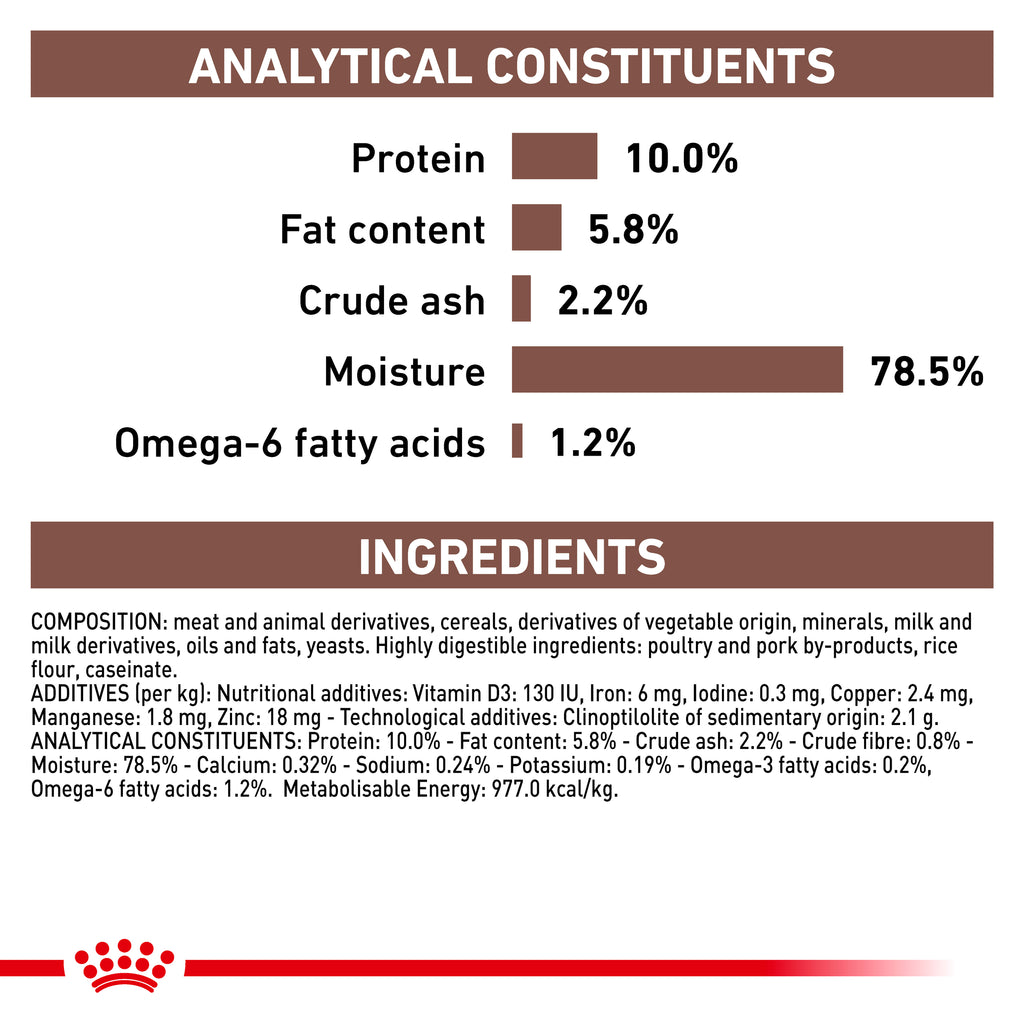 ANALYTICAL CONSTITUENTS

Protein 10.0%

Fat content 5.8%

Crude ash 2.2%

Moisture 78.5%

Omega-6 fatty acids 1.2%

INGREDIENTS

COMPOSITION: meat and animal derivatives, cereals, derivatives of vegetable origin, minerals, milk and milk derivatives, oils and fats, yeasts. Highly digestible ingredients: poultry and pork by-products, rice flour, caseinate.
ADDITIVES (per kg): Nutritional additives: Vitamin D3: 130 IU, Iron: 6 mg, Iodine: 0.3 mg, Copper: 2.4 mg, Manganese: 1.8 mg, Zinc: 18 mg - Technological additives: Clinoptilolite of sedimentary origin: 2.1 g.
ANALYTICAL CONSTITUENTS: Protein: 10.0% - Fat content: 5.8% - Crude ash: 2.2% - Crude fibre: 0.8% - Moisture: 78.5% - Calcium: 0.32% - Sodium: 0.24% - Potassium: 0.19% - Omega-3 fatty acids: 0.2%, Omega-6 fatty acids: 1.2%. Metabolisable Energy: 977.0 kcal/kg.